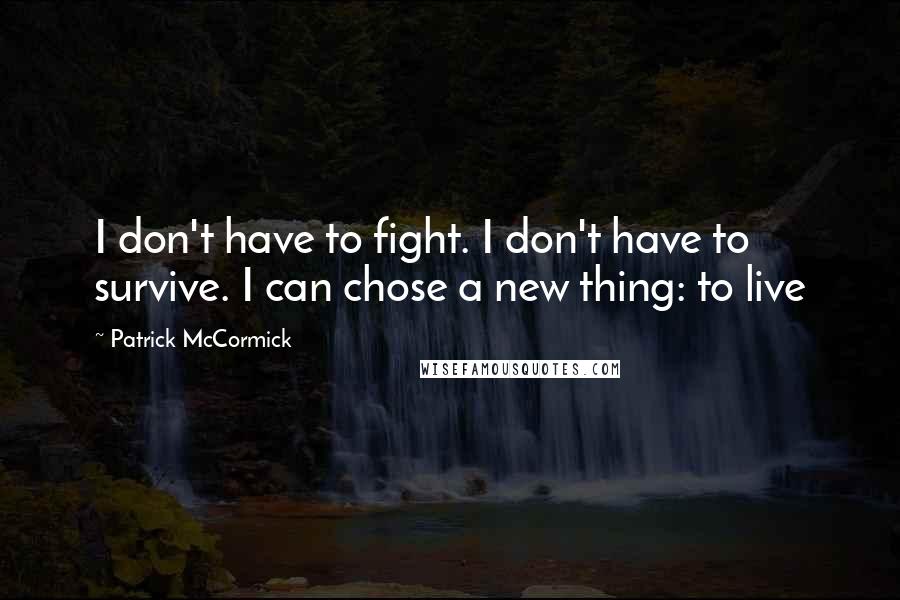 I don't have to fight. I don't have to survive. I can chose a new thing: to live

~ Patrick McCormick

WISEFAMOUSQUOTES.COM